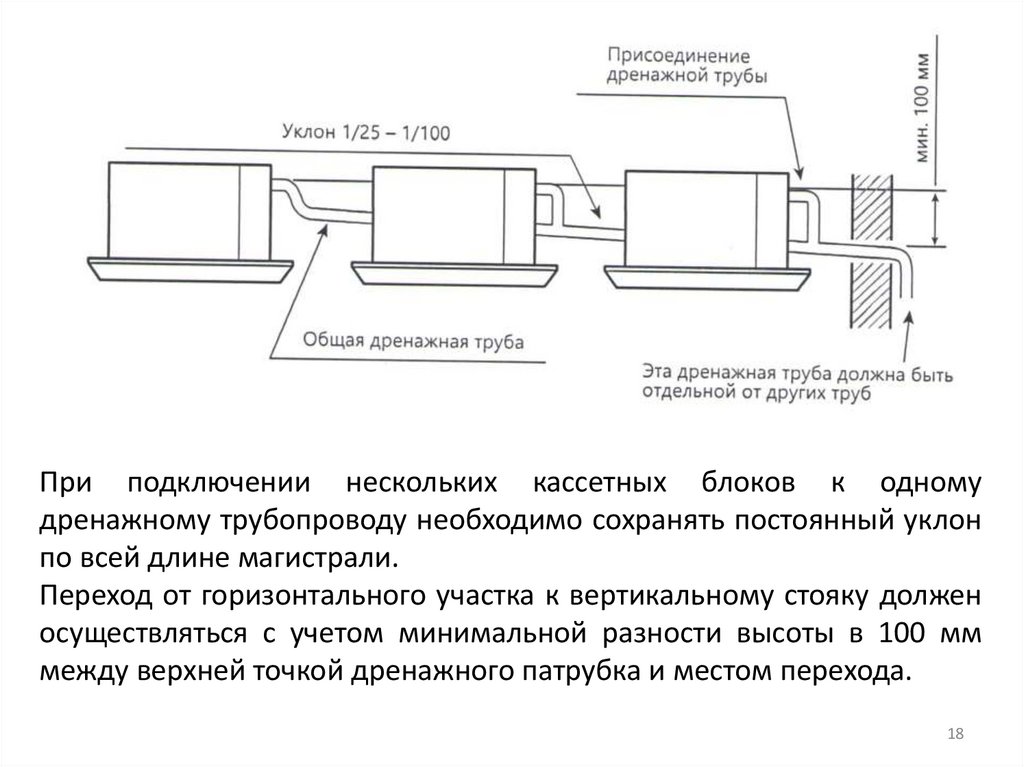 Присоединение дренажной трубы

мин. 100 мм

Уклон 1/25 – 1/100

Общая дренажная труба

Эта дренажная труба должна быть отдельной от других труб

При подключении нескольких кассетных блоков к одному дренажному трубопроводу необходимо сохранять постоянный уклон по всей длине магистрали.
Переход от горизонтального участка к вертикальному стояку должен осуществляться с учетом минимальной разности высоты в 100 мм между верхней точкой дренажного патрубка и местом перехода.

18